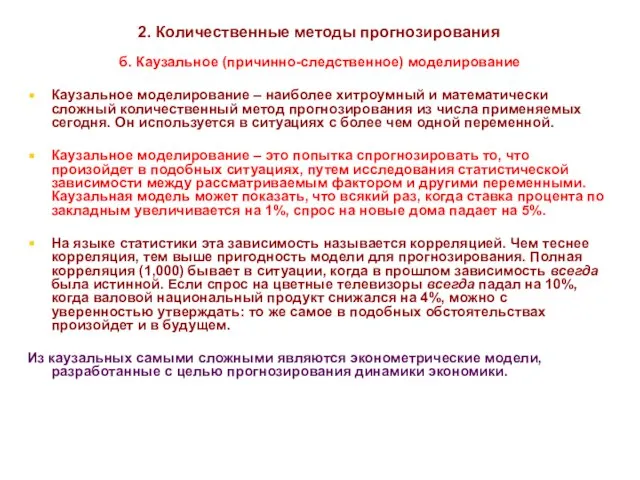 2. Количественные методы прогнозирования

б. Каузальное (причинно-следственное) моделирование

Каузальное моделирование – наиболее хитроумный и математически сложный количественный метод прогнозирования из числа применяемых сегодня. Он используется в ситуациях с более чем одной переменной.

Каузальное моделирование – это попытка спрогнозировать то, что произойдет в подобных ситуациях, путем исследования статистической зависимости между рассматриваемым фактором и другими переменными. Каузальная модель может показать, что всякий раз, когда ставка процента по закладным увеличивается на 1%, спрос на новые дома падает на 5%.

На языке статистики эта зависимость называется корреляцией. Чем теснее корреляция, тем выше пригодность модели для прогнозирования. Полная корреляция (1,000) бывает в ситуации, когда в прошлом зависимость всегда была истинной. Если спрос на цветные телевизоры всегда падал на 10%, когда валовой национальный продукт снижался на 4%, можно с уверенностью утверждать: то же самое в подобных обстоятельствах произойдет и в будущем.

Из каузальных самыми сложными являются эконометрические модели, разработанные с целью прогнозирования динамики экономики.